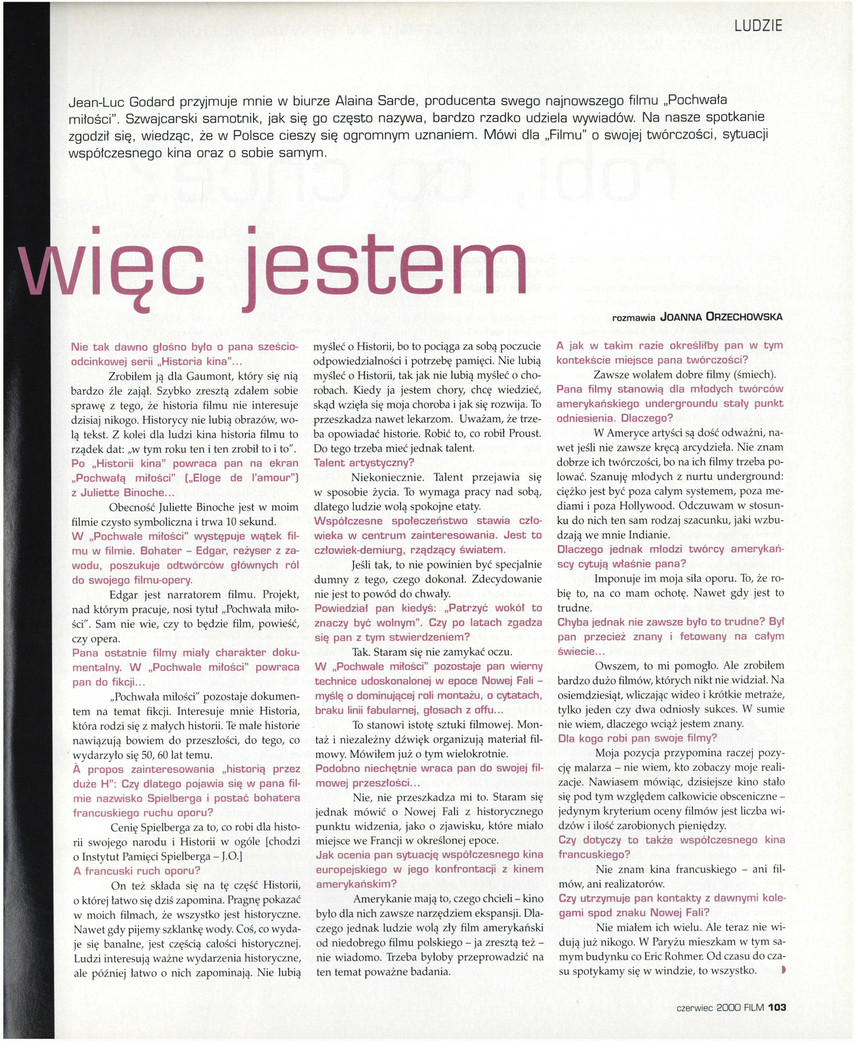 LUDZIE

Jean-Luc Godard przyjmuje mnie w biurze Alaina Sarde, producenta swego najnowszego filmu „Pochwała miłości". Szwajcarski samotnik, jak się go często nazywa, bardzo rzadko udziela wywiadów. Na nasze spotkanie zgodził się, wiedząc, że w Polsce cieszy się ogromnym uznaniem. Mówi dla „Filmu" o swojej twórczości, sytuacji współczesnego kina oraz o sobie samym.

więc jestem

rozmawia JOANNA ORZECHOWSKA

Nie tak dawno głośno było o pana sześcioodcinkowej serii „Historia kina"...

Zrobiłem ją dla Gaumont, który się nią bardzo źle zajął. Szybko zresztą zdałem sobie sprawę z tego, że historia filmu nie interesuje dzisiaj nikogo. Historycy nie lubią obrazów, wolą tekst. Z kolei dla ludzi kina historia filmu to rządek dat: „w tym roku ten i ten zrobił to i to".

Po „Historii kina" powraca pan na ekran „Pochwałą miłości" („Eloge de l'amour") z Juliette Binoche...

Obecność Juliette Binoche jest w moim filmie czysto symboliczna i trwa 10 sekund.

W „Pochwale miłości" występuje wątek filmu w filmie. Bohater – Edgar, reżyser z zawodu, poszukuje odtwórców głównych ról do swojego filmu-opery.

Edgar jest narratorem filmu. Projekt, nad którym pracuje, nosi tytuł „Pochwała miłości". Sam nie wie, czy to będzie film, powieść, czy opera.

Pana ostatnie filmy miały charakter dokumentalny. W „Pochwale miłości" powraca pan do fikcji...

„Pochwała miłości" pozostaje dokumentem na temat fikcji. Interesuje mnie Historia, która rodzi się z małych historii. Te małe historie nawiązują bowiem do przeszłości, do tego, co wydarzyło się 50, 60 lat temu.

A propos zainteresowania „historią przez duże H": Czy dlatego pojawia się w pana filmie nazwisko Spielberga i postać bohatera francuskiego ruchu oporu?

Cenię Spielberga za to, co robi dla historii swojego narodu i Historii w ogóle [chodzi o Instytut Pamięci Spielberga – J.O.]

A francuski ruch oporu?

On też składa się na tę część Historii, o której łatwo się dziś zapomina. Pragnę pokazać w moich filmach, że wszystko jest historyczne. Nawet gdy pijemy szklankę wody. Coś, co wydaje się banalne, jest częścią całości historycznej. Ludzi interesują ważne wydarzenia historyczne, ale później łatwo o nich zapominają. Nie lubią myśleć o Historii, bo to pociąga za sobą poczucie odpowiedzialności i potrzebę pamięci. Nie lubią myśleć o Historii, tak jak nie lubią myśleć o chorobach. Kiedy ja jestem chory, chcę wiedzieć, skąd wzięła się moja choroba i jak się rozwija. To przeszkadza nawet lekarzom. Uważam, że trzeba opowiadać historie. Robić to, co robił Proust. Do tego trzeba mieć jednak talent.

Talent artystyczny?

Niekoniecznie. Talent przejawia się w sposobie życia. To wymaga pracy nad sobą, dlatego ludzie wolą spokojne etaty.

Współczesne społeczeństwo stawia człowieka w centrum zainteresowania. Jest to człowiek-demiurg, rządzący światem.

Jeśli tak, to nie powinien być specjalnie dumny z tego, czego dokonał. Zdecydowanie nie jest to powód do chwały.

Powiedział pan kiedyś: „Patrzyć wokół to znaczy być wolnym". Czy po latach zgadza się pan z tym stwierdzeniem?

Tak. Staram się nie zamykać oczu.

W „Pochwale miłości" pozostaje pan wierny technice udoskonalonej w epoce Nowej Fali – myślę o dominującej roli montażu, o cytatach, braku linii fabularnej, głosach z offu...

To stanowi istotę sztuki filmowej. Montaż i niezależny dźwięk organizują materiał filmowy. Mówiłem już o tym wielokrotnie.

Podobno niechętnie wraca pan do swojej filmowej przeszłości...

Nie, nie przeszkadza mi to. Staram się jednak mówić o Nowej Fali z historycznego punktu widzenia, jako o zjawisku, które miało miejsce we Francji w określonej epoce.

Jak ocenia pan sytuację współczesnego kina europejskiego w jego konfrontacji z kinem amerykańskim?

Amerykanie mają to, czego chcieli – kino było dla nich zawsze narzędziem ekspansji. Dlaczego jednak ludzie wolą zły film amerykański od niedobrego filmu polskiego – ja zresztą też – nie wiadomo. Trzeba byłoby przeprowadzić na ten temat poważne badania.

A jak w takim razie określiłby pan w tym kontekście miejsce pana twórczości?

Zawsze wolałem dobre filmy (śmiech).

Pana filmy stanowią dla młodych twórców amerykańskiego undergroundu stały punkt odniesienia. Dlaczego?

W Ameryce artyści są dość odważni, nawet jeśli nie zawsze kręcą arcydzieła. Nie znam dobrze ich twórczości, bo na ich filmy trzeba polować. Szanuję młodych z nurtu underground: ciężko jest być poza całym systemem, poza mediami i poza Hollywood. Odczuwam w stosunku do nich ten sam rodzaj szacunku, jaki wzbudzają we mnie Indianie.

Dlaczego jednak młodzi twórcy amerykańscy cytują właśnie pana?

Imponuje im moja siła oporu. To, że robię to, na co mam ochotę. Nawet gdy jest to trudne.

Chyba jednak nie zawsze było to trudne? Był pan przecież znany i fetowany na całym świecie...

Owszem, to mi pomogło. Ale zrobiłem bardzo dużo filmów, których nikt nie widział. Na osiemdziesiąt, wliczając wideo i krótkie metraże, tylko jeden czy dwa odniosły sukces. W sumie nie wiem, dlaczego wciąż jestem znany.

Dla kogo robi pan swoje filmy?

Moja pozycja przypomina raczej pozycję malarza – nie wiem, kto zobaczy moje realizacje. Nawiasem mówiąc, dzisiejsze kino stało się pod tym względem całkowicie obsceniczne – jedynym kryterium oceny filmów jest liczba widzów i ilość zarobionych pieniędzy.

Czy dotyczy to także współczesnego kina francuskiego?

Nie znam kina francuskiego – ani filmów, ani realizatorów.

Czy utrzymuje pan kontakty z dawnymi kolegami spod znaku Nowej Fali?

Nie miałem ich wielu. Ale teraz nie widuję już nikogo. W Paryżu mieszkam w tym samym budynku co Eric Rohmer. Od czasu do czasu spotykamy się w windzie, to wszystko.

czerwiec 2000 FILM 103